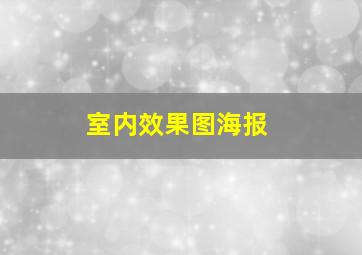 室内效果图海报